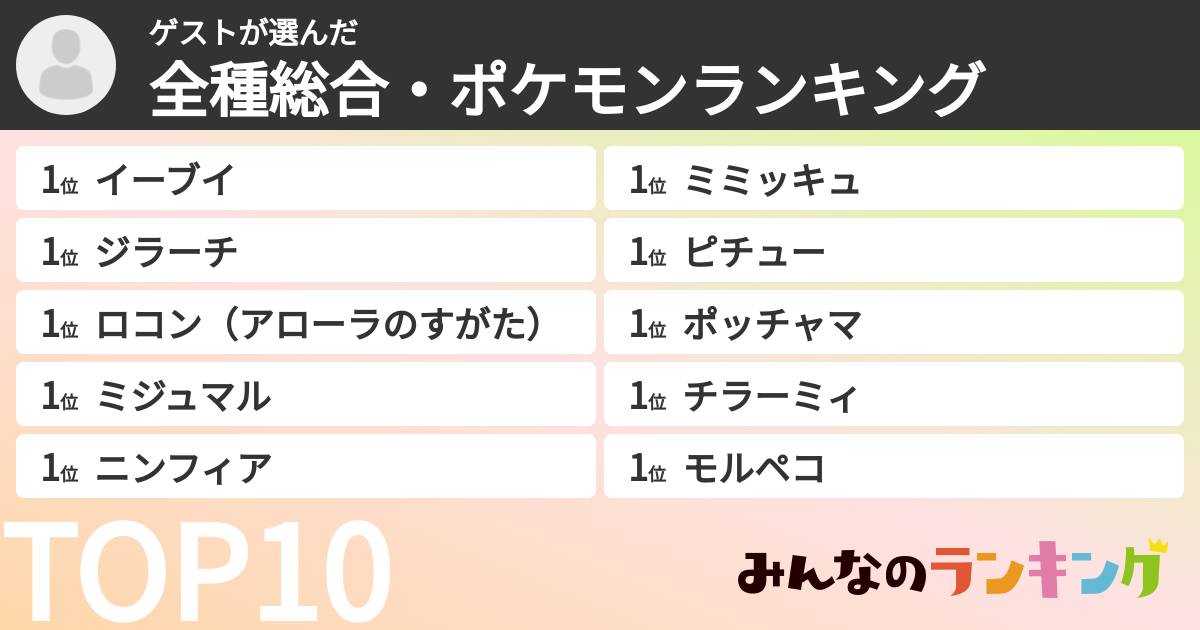 ゲストが選んだ
全種総合・ポケモンランキング

1位 イーブイ
1位 ジラーチ
1位 ロコン（アローラのすがた）
1位 ミジュマル
1位 ニンフィア

1位 ミミッキュ
1位 ピチュー
1位 ポッチャマ
1位 チラーミィ
1位 モルペコ

TOP10

みんなのランキング